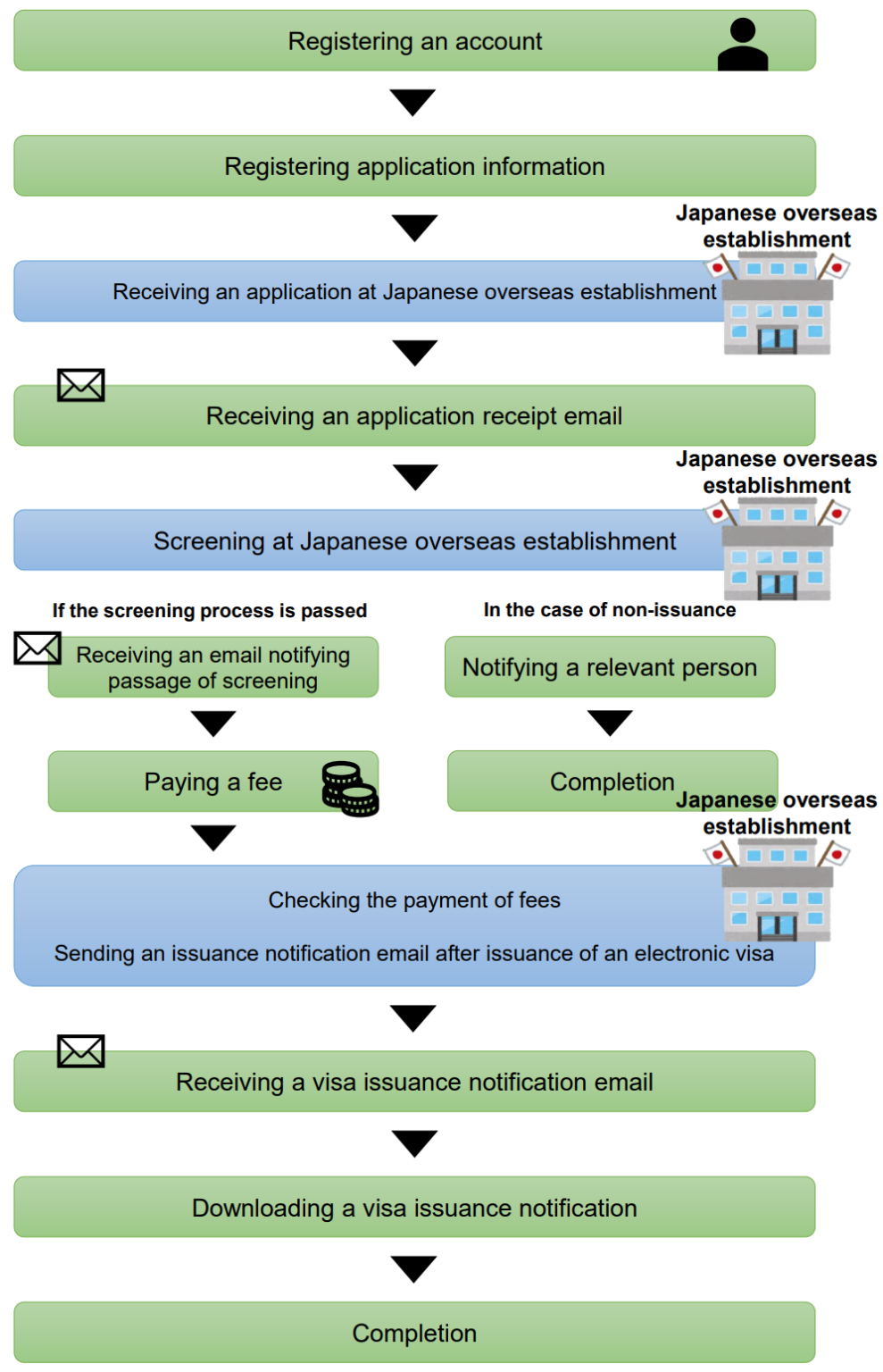 Registering an account

Registering application information

Japanese overseas establishment

Receiving an application at Japanese overseas establishment

Receiving an application receipt email

Japanese overseas establishment

Screening at Japanese overseas establishment

If the screening process is passed

Receiving an email notifying passage of screening

Paying a fee

In the case of non-issuance

Notifying a relevant person

Completion

Japanese overseas establishment

Checking the payment of fees

Sending an issuance notification email after issuance of an electronic visa

Receiving a visa issuance notification email

Downloading a visa issuance notification

Completion